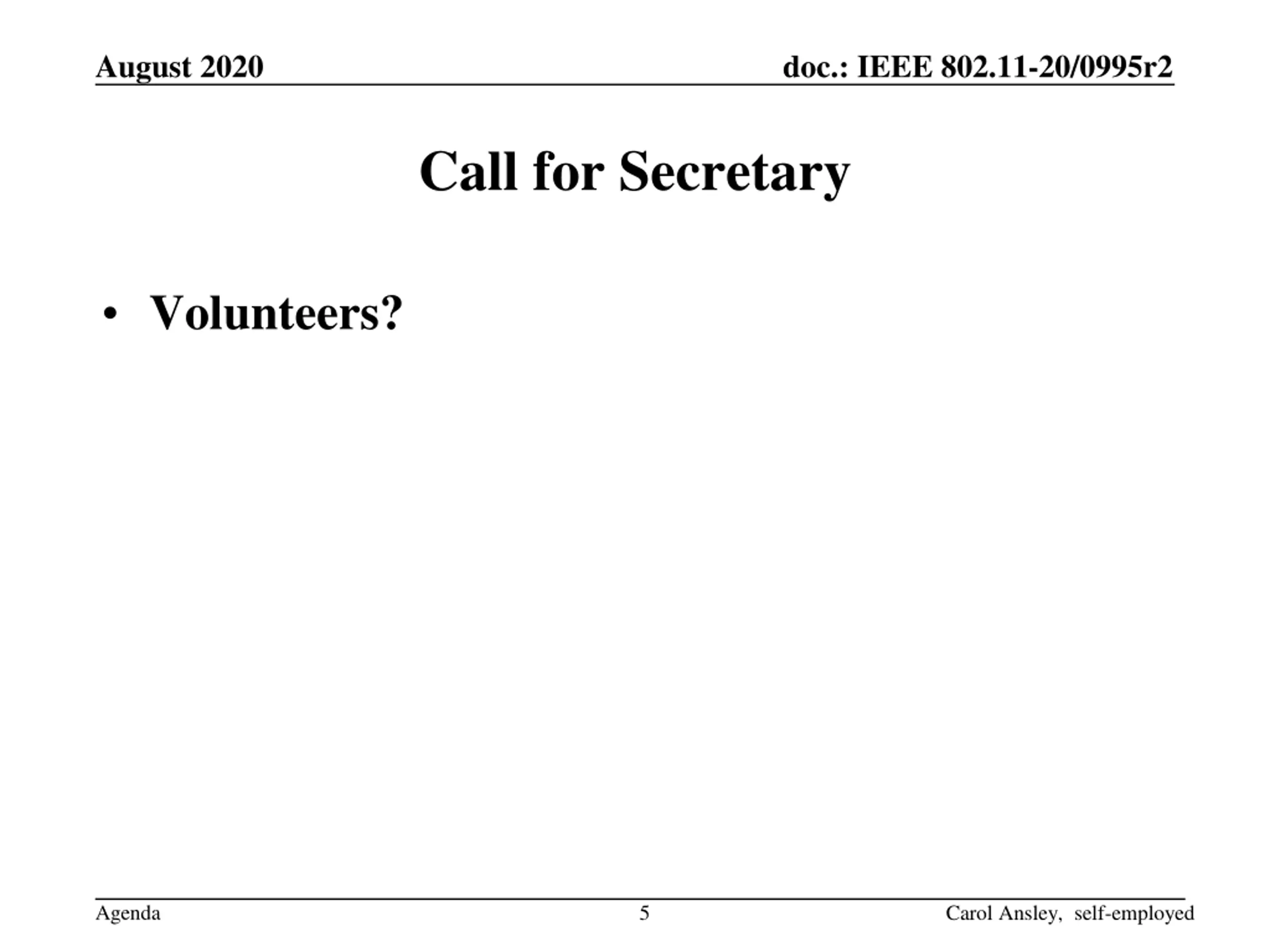 August 2020

doc.: IEEE 802.11-20/0995r2

Call for Secretary

• Volunteers?

Agenda

5

Carol Ansley, self-employed